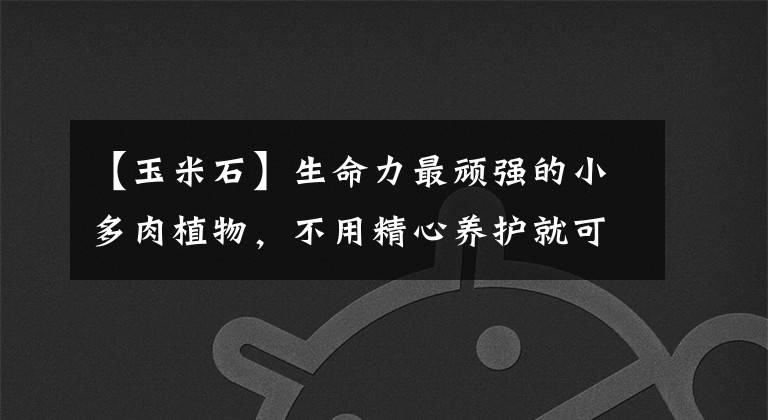 【玉米石】生命力最顽强的小多肉植物，不用精心养护就可